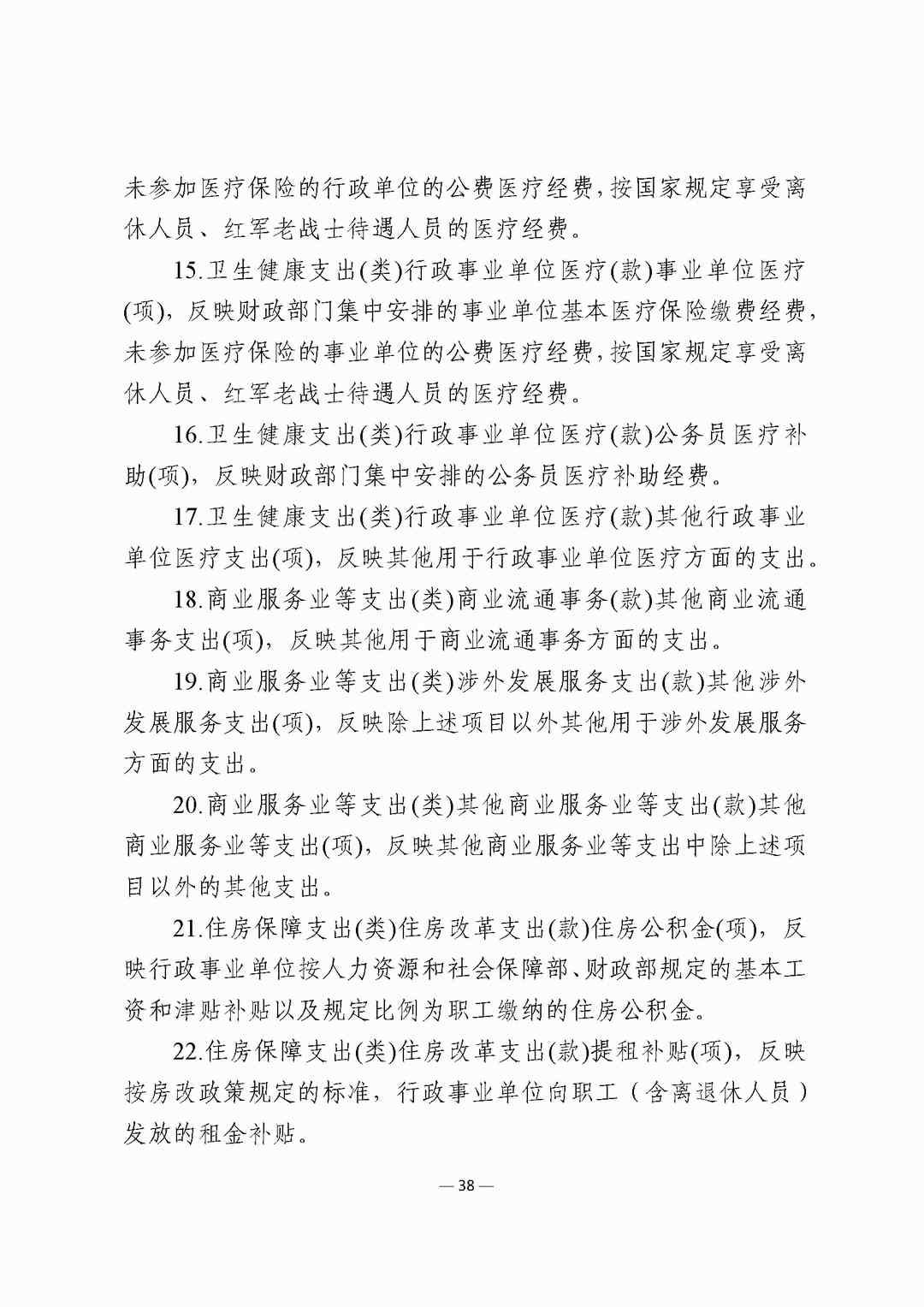 未参加医疗保险的行政单位的公费医疗经费，按国家规定享受离休人员、红军老战士待遇人员的医疗经费。

15.卫生健康支出(类)行政事业单位医疗(款)事业单位医疗(项)，反映财政部门集中安排的事业单位基本医疗保险缴费经费，未参加医疗保险的事业单位的公费医疗经费，按国家规定享受离休人员、红军老战士待遇人员的医疗经费。

16.卫生健康支出(类)行政事业单位医疗(款)公务员医疗补助(项)，反映财政部门集中安排的公务员医疗补助经费。

17.卫生健康支出(类)行政事业单位医疗(款)其他行政事业单位医疗支出(项)，反映其他用于行政事业单位医疗方面的支出。

18.商业服务业等支出(类)商业流通事务(款)其他商业流通事务支出(项)，反映其他用于商业流通事务方面的支出。

19.商业服务业等支出(类)涉外发展服务支出(款)其他涉外发展服务支出(项)，反映除上述项目以外其他用于涉外发展服务方面的支出。

20.商业服务业等支出(类)其他商业服务业等支出(款)其他商业服务业等支出(项)，反映其他商业服务业等支出中除上述项目以外的其他支出。

21.住房保障支出(类)住房改革支出(款)住房公积金(项)，反映行政事业单位按人力资源和社会保障部、财政部规定的基本工资和津贴补贴以及规定比例为职工缴纳的住房公积金。

22.住房保障支出(类)住房改革支出(款)提租补贴(项)，反映按房改政策规定的标准，行政事业单位向职工（含离退休人员）发放的租金补贴。

— 38 —